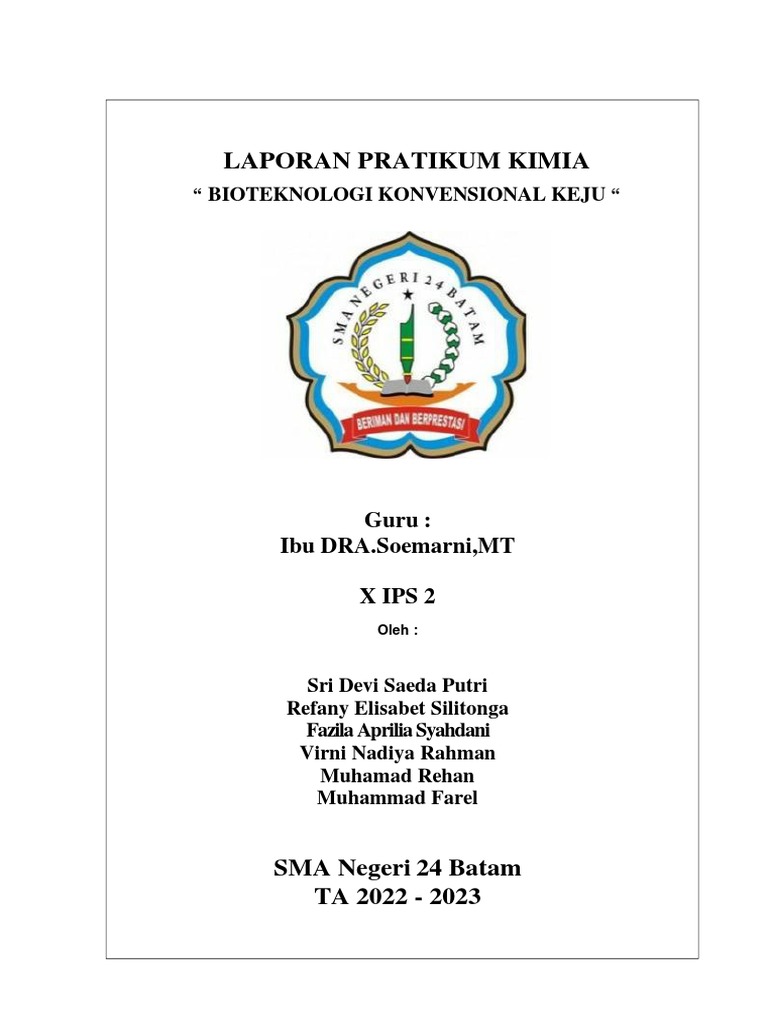 LAPORAN PRATIKUM KIMIA

“ BIOTEKNOLOGI KONVENSIONAL KEJU “

SMA NEGERI 24 BATAM

BERIMAN DAN BERPRESTASI

Guru :
Ibu DRA.Soemarni,MT

X IPS 2

Oleh :

Sri Devi Saeda Putri
Refany Elisabet Silitonga
Fazila Aprilia Syahdani
Virni Nadiya Rahman
Muhamad Rehan
Muhammad Farel

SMA Negeri 24 Batam
TA 2022 - 2023